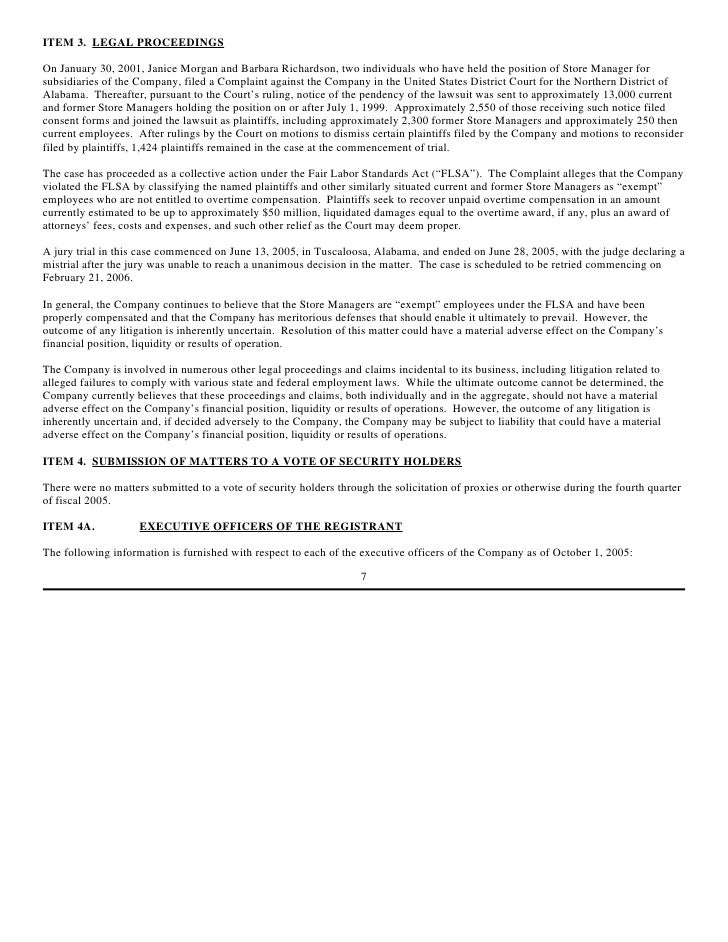 ITEM 3. LEGAL PROCEEDINGS

On January 30, 2001, Janice Morgan and Barbara Richardson, two individuals who have held the position of Store Manager for subsidiaries of the Company, filed a Complaint against the Company in the United States District Court for the Northern District of Alabama. Thereafter, pursuant to the Court's ruling, notice of the pendency of the lawsuit was sent to approximately 13,000 current and former Store Managers holding the position on or after July 1, 1999. Approximately 2,550 of those receiving such notice filed consent forms and joined the lawsuit as plaintiffs, including approximately 2,300 former Store Managers and approximately 250 then current employees. After rulings by the Court on motions to dismiss certain plaintiffs filed by the Company and motions to reconsider filed by plaintiffs, 1,424 plaintiffs remained in the case at the commencement of trial.

The case has proceeded as a collective action under the Fair Labor Standards Act ("FLSA"). The Complaint alleges that the Company violated the FLSA by classifying the named plaintiffs and other similarly situated current and former Store Managers as "exempt" employees who are not entitled to overtime compensation. Plaintiffs seek to recover unpaid overtime compensation in an amount currently estimated to be up to approximately $50 million, liquidated damages equal to the overtime award, if any, plus an award of attorneys' fees, costs and expenses, and such other relief as the Court may deem proper.

A jury trial in this case commenced on June 13, 2005, in Tuscaloosa, Alabama, and ended on June 28, 2005, with the judge declaring a mistrial after the jury was unable to reach a unanimous decision in the matter. The case is scheduled to be retried commencing on February 21, 2006.

In general, the Company continues to believe that the Store Managers are "exempt" employees under the FLSA and have been properly compensated and that the Company has meritorious defenses that should enable it ultimately to prevail. However, the outcome of any litigation is inherently uncertain. Resolution of this matter could have a material adverse effect on the Company's financial position, liquidity or results of operation.

The Company is involved in numerous other legal proceedings and claims incidental to its business, including litigation related to alleged failures to comply with various state and federal employment laws. While the ultimate outcome cannot be determined, the Company currently believes that these proceedings and claims, both individually and in the aggregate, should not have a material adverse effect on the Company's financial position, liquidity or results of operations. However, the outcome of any litigation is inherently uncertain and, if decided adversely to the Company, the Company may be subject to liability that could have a material adverse effect on the Company's financial position, liquidity or results of operations.

ITEM 4. SUBMISSION OF MATTERS TO A VOTE OF SECURITY HOLDERS

There were no matters submitted to a vote of security holders through the solicitation of proxies or otherwise during the fourth quarter of fiscal 2005.

ITEM 4A. EXECUTIVE OFFICERS OF THE REGISTRANT

The following information is furnished with respect to each of the executive officers of the Company as of October 1, 2005:

7